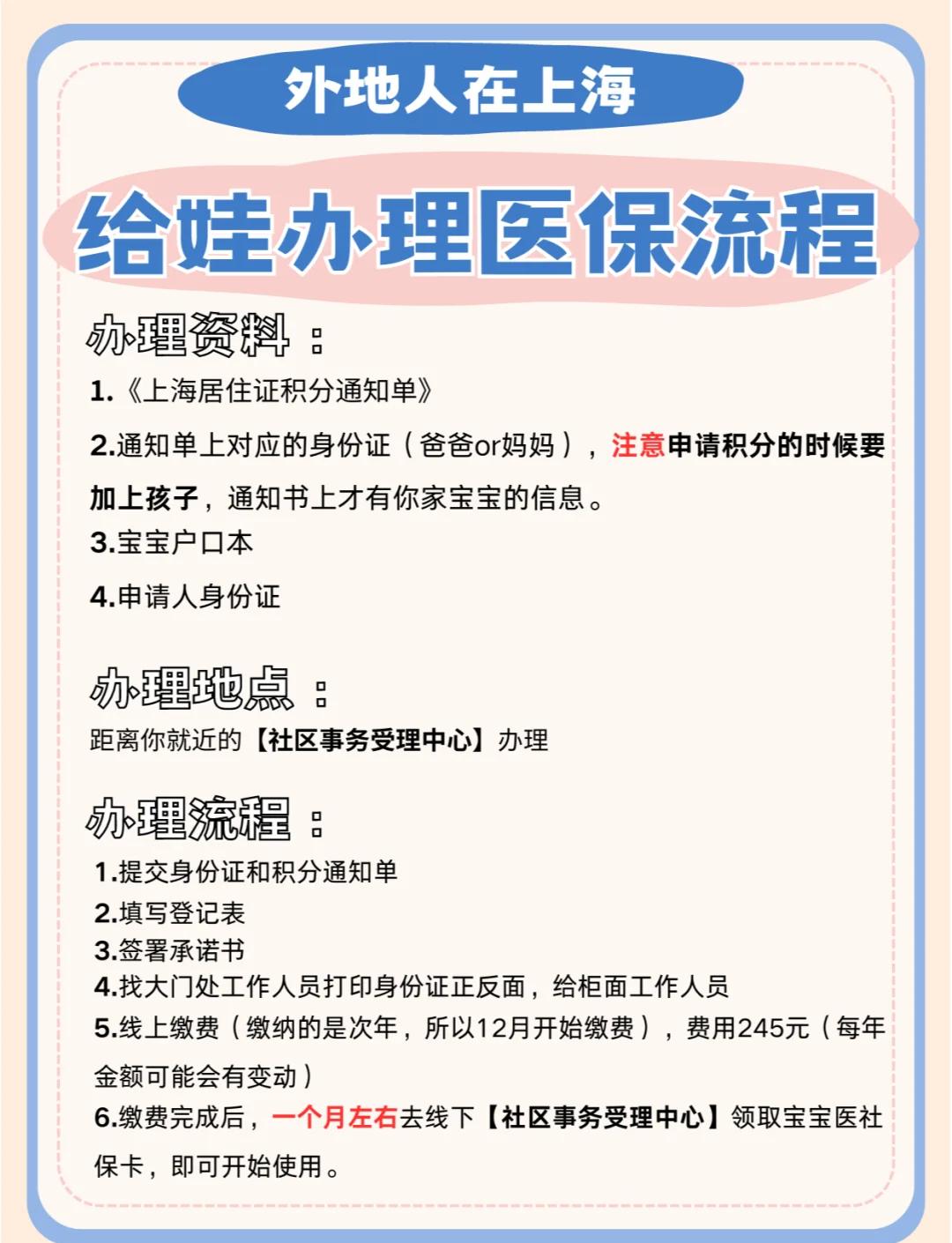 外地人在上海

给娃办理医保流程

办理资料：

1.《上海居住证积分通知单》

2.通知单上对应的身份证（爸爸or妈妈），注意申请积分的时候要加上孩子，通知书上才有你家宝宝的信息。

3.宝宝户口本

4.申请人身份证

办理地点：

距离你就近的【社区事务受理中心】办理

办理流程：

1.提交身份证和积分通知单
2.填写登记表
3.签署承诺书
4.找大门处工作人员打印身份证正反面，给柜面工作人员
5.线上缴费（缴纳的是次年，所以12月开始缴费），费用245元（每年金额可能会有变动）
6.缴费完成后，一个月左右去线下【社区事务受理中心】领取宝宝医社保卡，即可开始使用。